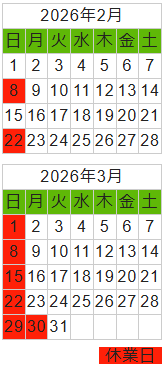 2026年2月

| 日 | 月 | 火 | 水 | 木 | 金 | 土 |
|---|---|---|---|---|---|---|
| 1 | 2 | 3 | 4 | 5 | 6 | 7 |
| 8 | 9 | 10 | 11 | 12 | 13 | 14 |
| 15 | 16 | 17 | 18 | 19 | 20 | 21 |
| 22 | 23 | 24 | 25 | 26 | 27 | 28 |

2026年3月

| 日 | 月 | 火 | 水 | 木 | 金 | 土 |
|---|---|---|---|---|---|---|
| 1 | 2 | 3 | 4 | 5 | 6 | 7 |
| 8 | 9 | 10 | 11 | 12 | 13 | 14 |
| 15 | 16 | 17 | 18 | 19 | 20 | 21 |
| 22 | 23 | 24 | 25 | 26 | 27 | 28 |
| 29 | 30 | 31 | | | | |

休業日